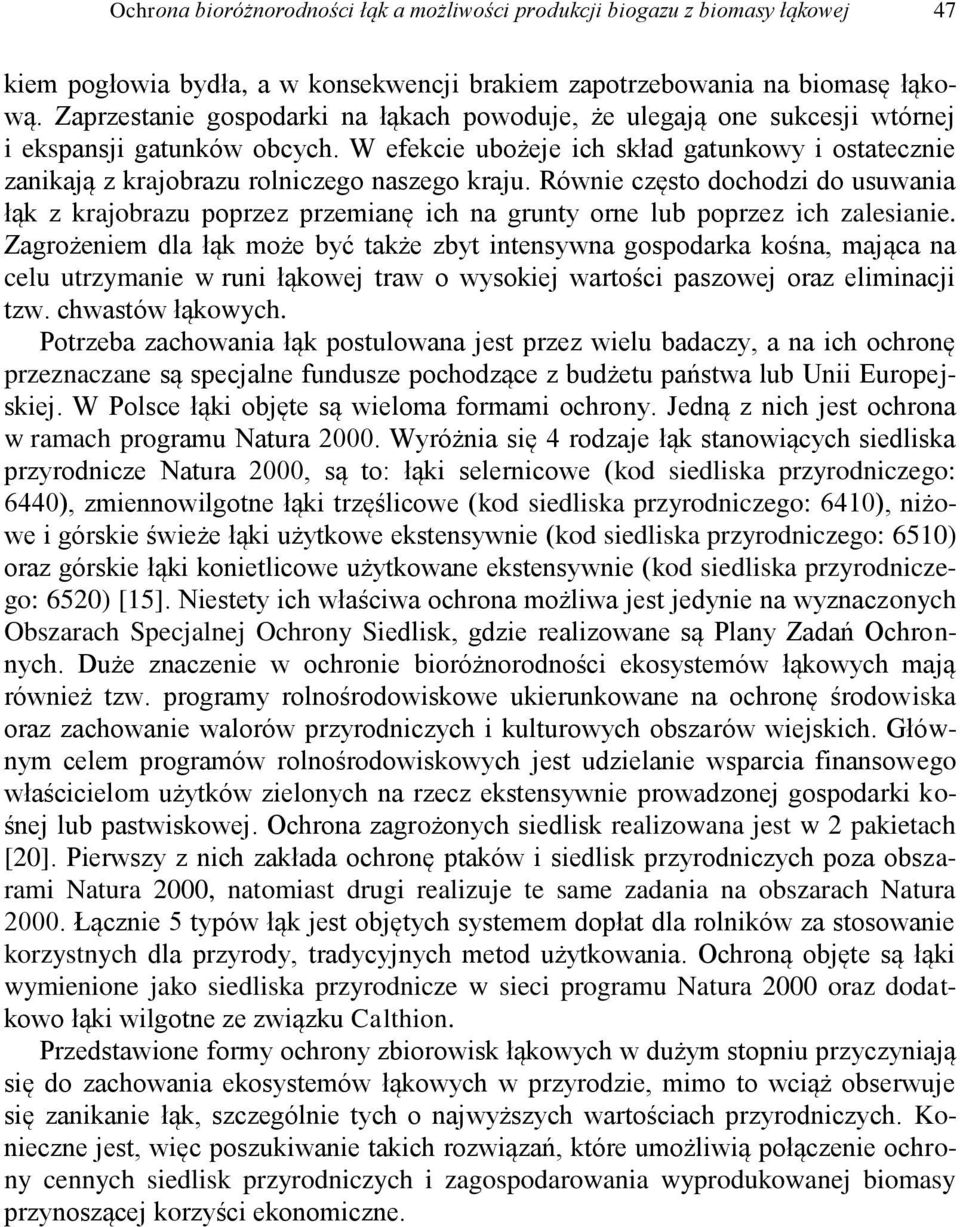 Ochrona bioróżnorodności łąk a możliwości produkcji biogazu z biomasy łąkowej 47

kiem pogłowia bydła, a w konsekwencji brakiem zapotrzebowania na biomasę łąkową. Zaprzestanie gospodarki na łąkach powoduje, że ulegają one sukcesji wtórnej i ekspansji gatunków obcych. W efekcie ubożeje ich skład gatunkowy i ostatecznie zanikają z krajobrazu rolniczego naszego kraju. Równie często dochodzi do usuwania łąk z krajobrazu poprzez przemianę ich na grunty orne lub poprzez ich zalesianie. Zagrożeniem dla łąk może być także zbyt intensywna gospodarka kośna, mająca na celu utrzymanie w runi łąkowej traw o wysokiej wartości paszowej oraz eliminacji tzw. chwastów łąkowych.

Potrzeba zachowania łąk postulowana jest przez wielu badaczy, a na ich ochronę przeznaczane są specjalne fundusze pochodzące z budżetu państwa lub Unii Europejskiej. W Polsce łąki objęte są wieloma formami ochrony. Jedną z nich jest ochrona w ramach programu Natura 2000. Wyróżnia się 4 rodzaje łąk stanowiących siedliska przyrodnicze Natura 2000, są to: łąki selernicowe (kod siedliska przyrodniczego: 6440), zmiennowilgotne łąki trzęślicowe (kod siedliska przyrodniczego: 6410), niżowe i górskie świeże łąki użytkowe ekstensywnie (kod siedliska przyrodniczego: 6510) oraz górskie łąki konietlicowe użytkowane ekstensywnie (kod siedliska przyrodniczego: 6520) [15]. Niestety ich właściwa ochrona możliwa jest jedynie na wyznaczonych Obszarach Specjalnej Ochrony Siedlisk, gdzie realizowane są Plany Zadań Ochronnych. Duże znaczenie w ochronie bioróżnorodności ekosystemów łąkowych mają również tzw. programy rolnośrodowiskowe ukierunkowane na ochronę środowiska oraz zachowanie walorów przyrodniczych i kulturowych obszarów wiejskich. Głównym celem programów rolnośrodowiskowych jest udzielanie wsparcia finansowego właścicielom użytków zielonych na rzecz ekstensywnie prowadzonej gospodarki kośnej lub pastwiskowej. Ochrona zagrożonych siedlisk realizowana jest w 2 pakietach [20]. Pierwszy z nich zakłada ochronę ptaków i siedlisk przyrodniczych poza obszarami Natura 2000, natomiast drugi realizuje te same zadania na obszarach Natura 2000. Łącznie 5 typów łąk jest objętych systemem dopłat dla rolników za stosowanie korzystnych dla przyrody, tradycyjnych metod użytkowania. Ochroną objęte są łąki wymienione jako siedliska przyrodnicze w sieci programu Natura 2000 oraz dodatkowo łąki wilgotne ze związku Calthion.

Przedstawione formy ochrony zbiorowisk łąkowych w dużym stopniu przyczyniają się do zachowania ekosystemów łąkowych w przyrodzie, mimo to wciąż obserwuje się zanikanie łąk, szczególnie tych o najwyższych wartościach przyrodniczych. Konieczne jest, więc poszukiwanie takich rozwiązań, które umożliwią połączenie ochrony cennych siedlisk przyrodniczych i zagospodarowania wyprodukowanej biomasy przynoszącej korzyści ekonomiczne.